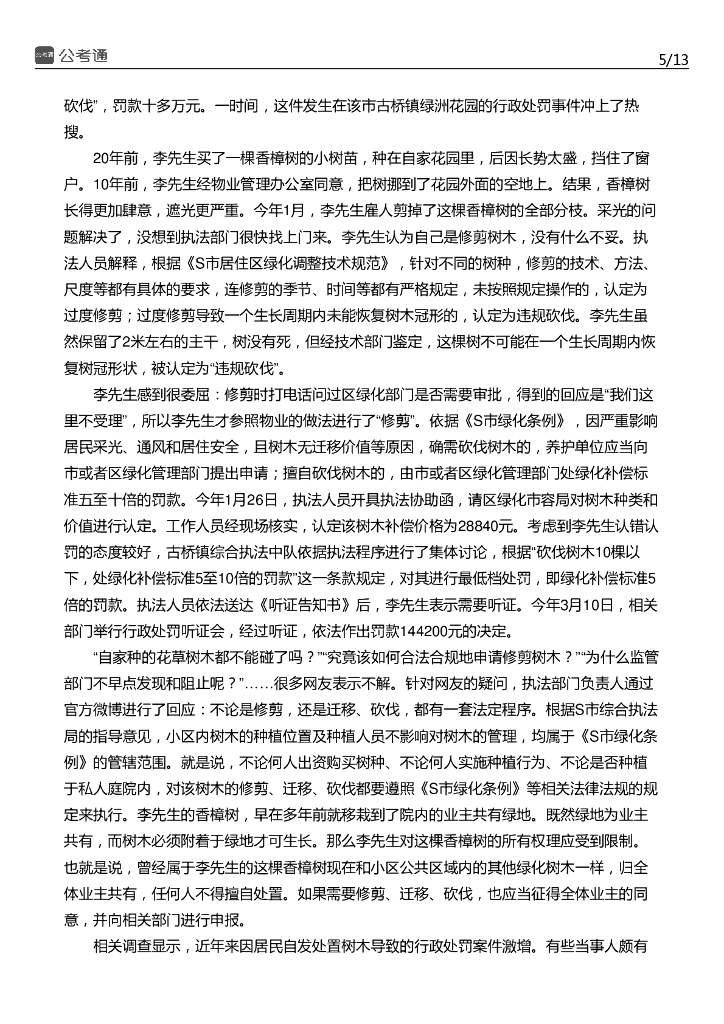 公考通
5/13

砍伐”，罚款十多万元。一时间，这件发生在该市古桥镇绿洲花园的行政处罚事件冲上了热搜。

20年前，李先生买了一棵香樟树的小树苗，种在自家花园里，后因长势太盛，挡住了窗户。10年前，李先生经物业管理办公室同意，把树挪到了花园外面的空地上。结果，香樟树长得更加肆意，遮光更严重。今年1月，李先生雇人剪掉了这棵香樟树的全部分枝。采光的问题解决了，没想到执法部门很快找上门来。李先生认为自己是修剪树木，没有什么不妥。执法人员解释，根据《S市居住区绿化调整技术规范》，针对不同的树种，修剪的技术、方法、尺度等都有具体的要求，连修剪的季节、时间等都有严格规定，未按照规定操作的，认定为过度修剪；过度修剪导致一个生长周期内未能恢复树木冠形的，认定为违规砍伐。李先生虽然保留了2米左右的主干，树没有死，但经技术部门鉴定，这棵树不可能在一个生长周期内恢复树冠形状，被认定为“违规砍伐”。

李先生感到很委屈：修剪时打电话问过区绿化部门是否需要审批，得到的回应是“我们这里不受理”，所以李先生才参照物业的做法进行了“修剪”。依据《S市绿化条例》，因严重影响居民采光、通风和居住安全，且树木无迁移价值等原因，确需砍伐树木的，养护单位应当向市或者区绿化管理部门提出申请；擅自砍伐树木的，由市或者区绿化管理部门处绿化补偿标准五至十倍的罚款。今年1月26日，执法人员开具执法协助函，请区绿化市容局对树木种类和价值进行认定。工作人员经现场核实，认定该树木补偿价格为28840元。考虑到李先生认错认罚的态度较好，古桥镇综合执法中队依据执法程序进行了集体讨论，根据“砍伐树木10棵以下，处绿化补偿标准5至10倍的罚款”这一条款规定，对其进行最低档处罚，即绿化补偿标准5倍的罚款。执法人员依法送达《听证告知书》后，李先生表示需要听证。今年3月10日，相关部门举行行政处罚听证会，经过听证，依法作出罚款144200元的决定。

“自家种的花草树木都不能碰了吗？”“究竟该如何合法合规地申请修剪树木？”“为什么监管部门不早点发现和阻止呢？”……很多网友表示不解。针对网友的疑问，执法部门负责人通过官方微博进行了回应：不论是修剪，还是迁移、砍伐，都有一套法定程序。根据S市综合执法局的指导意见，小区内树木的种植位置及种植人员不影响对树木的管理，均属于《S市绿化条例》的管辖范围。就是说，不论何人出资购买树种、不论何人实施种植行为、不论是否种植于私人庭院内，对该树木的修剪、迁移、砍伐都要遵照《S市绿化条例》等相关法律法规的规定来执行。李先生的香樟树，早在多年前就移栽到了院内的业主共有绿地。既然绿地为业主共有，而树木必须附着于绿地才可生长。那么李先生对这棵香樟树的所有权理应受到限制。也就是说，曾经属于李先生的这棵香樟树现在和小区公共区域内的其他绿化树木一样，归全体业主共有，任何人不得擅自处置。如果需要修剪、迁移、砍伐，也应当征得全体业主的同意，并向相关部门进行申报。

相关调查显示，近年来因居民自发处置树木导致的行政处罚案件激增。有些当事人颇有